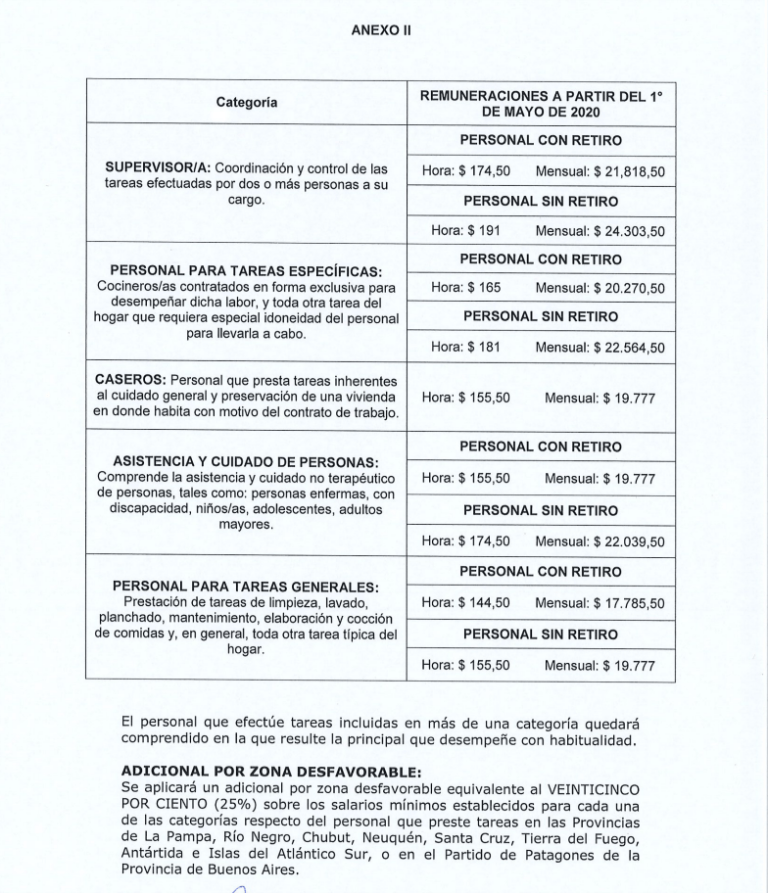 ANEXO II

| Categoría | REMUNERACIONES A PARTIR DEL 1° DE MAYO DE 2020 |
|---|---|
| SUPERVISOR/A: Coordinación y control de las tareas efectuadas por dos o más personas a su cargo. | PERSONAL CON RETIRO |
| | Hora: $ 174,50 Mensual: $ 21,818,50 |
| | PERSONAL SIN RETIRO |
| | Hora: $ 191 Mensual: $ 24.303,50 |
| PERSONAL PARA TAREAS ESPECÍFICAS: Cocineros/as contratados en forma exclusiva para desempeñar dicha labor, y toda otra tarea del hogar que requiera especial idoneidad del personal para llevarla a cabo. | PERSONAL CON RETIRO |
| | Hora: $ 165 Mensual: $ 20.270,50 |
| | PERSONAL SIN RETIRO |
| | Hora: $ 181 Mensual: $ 22.564,50 |
| CASEROS: Personal que presta tareas inherentes al cuidado general y preservación de una vivienda en donde habita con motivo del contrato de trabajo. | Hora: $ 155,50 Mensual: $ 19.777 |
| ASISTENCIA Y CUIDADO DE PERSONAS: Comprende la asistencia y cuidado no terapéutico de personas, tales como: personas enfermas, con discapacidad, niños/as, adolescentes, adultos mayores. | PERSONAL CON RETIRO |
| | Hora: $ 155,50 Mensual: $ 19.777 |
| | PERSONAL SIN RETIRO |
| | Hora: $ 174,50 Mensual: $ 22.039,50 |
| PERSONAL PARA TAREAS GENERALES: Prestación de tareas de limpieza, lavado, planchado, mantenimiento, elaboración y cocción de comidas y, en general, toda otra tarea típica del hogar. | PERSONAL CON RETIRO |
| | Hora: $ 144,50 Mensual: $ 17.785,50 |
| | PERSONAL SIN RETIRO |
| | Hora: $ 155,50 Mensual: $ 19.777 |

El personal que efectúe tareas incluidas en más de una categoría quedará comprendido en la que resulte la principal que desempeñe con habitualidad.

ADICIONAL POR ZONA DESFAVORABLE:
Se aplicará un adicional por zona desfavorable equivalente al VEINTICINCO POR CIENTO (25%) sobre los salarios mínimos establecidos para cada una de las categorías respecto del personal que preste tareas en las Provincias de La Pampa, Río Negro, Chubut, Neuquén, Santa Cruz, Tierra del Fuego, Antártida e Islas del Atlántico Sur, o en el Partido de Patagones de la Provincia de Buenos Aires.